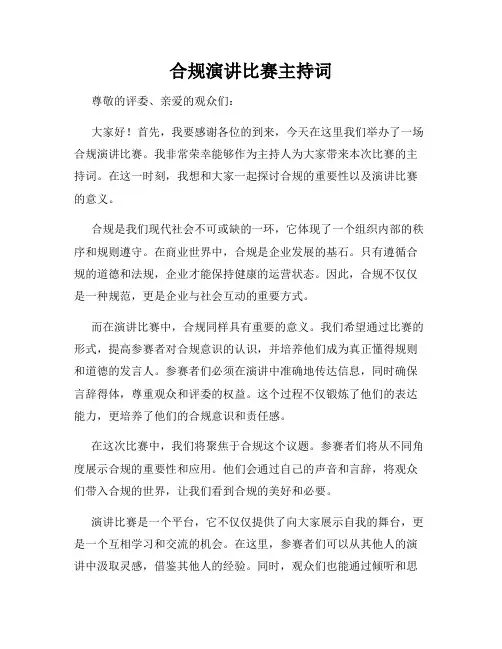 合规演讲比赛主持词

尊敬的评委、亲爱的观众们：

大家好！首先，我要感谢各位的到来，今天在这里我们举办了一场合规演讲比赛。我非常荣幸能够作为主持人为大家带来本次比赛的主持词。在这一时刻，我想和大家一起探讨合规的重要性以及演讲比赛的意义。

合规是我们现代社会不可或缺的一环，它体现了一个组织内部的秩序和规则遵守。在商业世界中，合规是企业发展的基石。只有遵循合规的道德和法规，企业才能保持健康的运营状态。因此，合规不仅仅是一种规范，更是企业与社会互动的重要方式。

而在演讲比赛中，合规同样具有重要的意义。我们希望通过比赛的形式，提高参赛者对合规意识的认识，并培养他们成为真正懂得规则和道德的发言人。参赛者们必须在演讲中准确地传达信息，同时确保言辞得体，尊重观众和评委的权益。这个过程不仅锻炼了他们的表达能力，更培养了他们的合规意识和责任感。

在这次比赛中，我们将聚焦于合规这个议题。参赛者们将从不同角度展示合规的重要性和应用。他们会通过自己的声音和言辞，将观众们带入合规的世界，让我们看到合规的美好和必要。

演讲比赛是一个平台，它不仅仅提供了向大家展示自我的舞台，更是一个互相学习和交流的机会。在这里，参赛者们可以从其他人的演讲中汲取灵感，借鉴其他人的经验。同时，观众们也能通过倾听和思